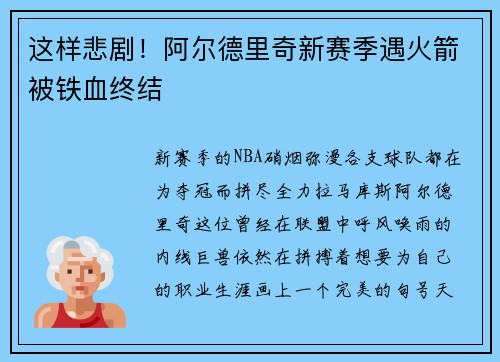 这样悲剧！阿尔德里奇新赛季遇火箭被铁血终结

新赛季的NBA硝烟弥漫各支球队都在为夺冠而拼尽全力拉马库斯阿尔德里奇这位曾经在联盟中呼风唤雨的内线巨兽依然在拼搏着想要为自己的职业生涯画上一个完美的句号天